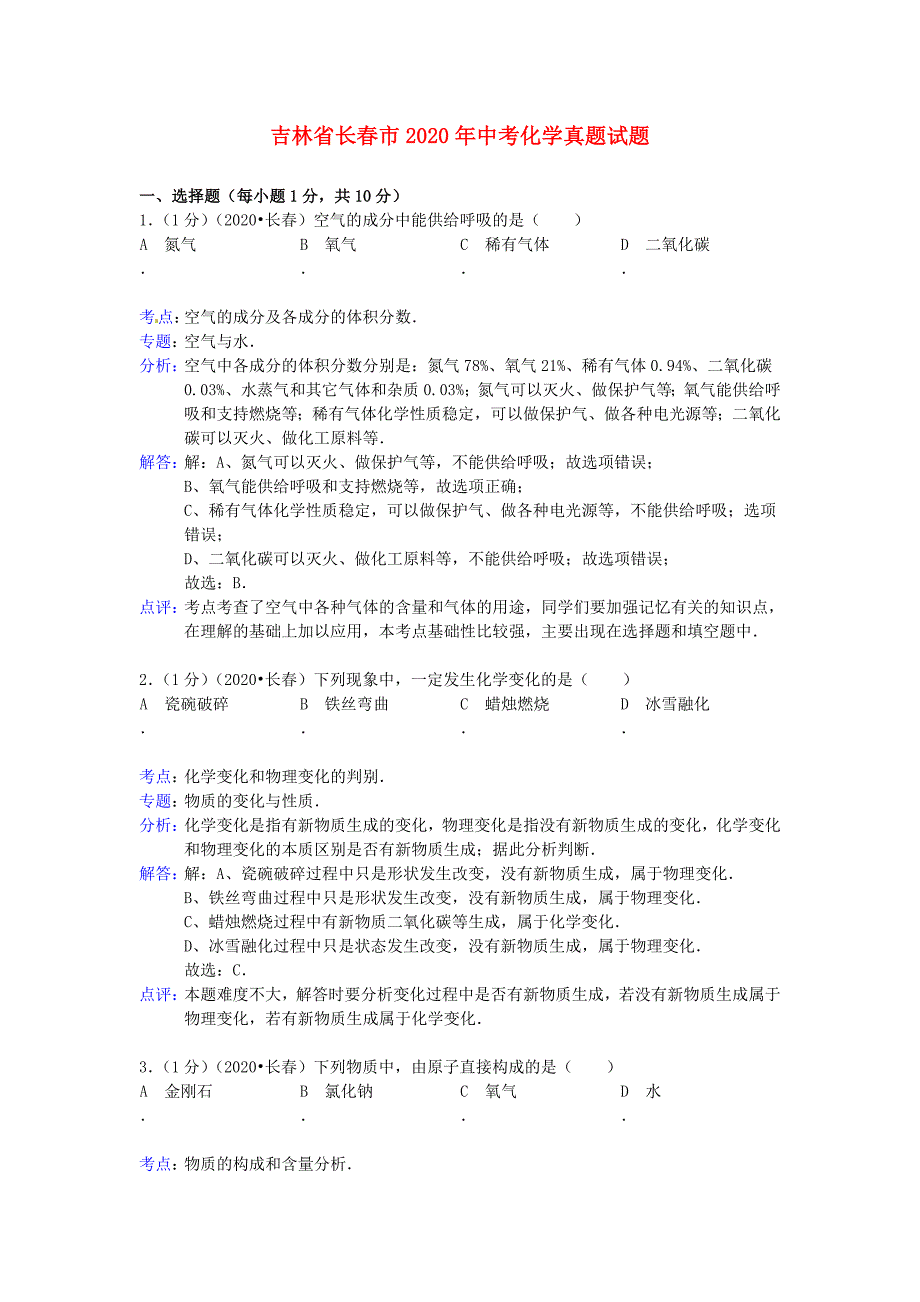 吉林省长春市2020年中考化学真题试题

一、选择题（每小题1分，共10分）

1．（1分）（2020•长春）空气的成分中能供给呼吸的是（　　）

A．氮气　　B．氧气　　C．稀有气体　　D．二氧化碳

考点：空气的成分及各成分的体积分数．

专题：空气与水．

分析：空气中各成分的体积分数分别是：氮气78%、氧气21%、稀有气体0.94%、二氧化碳0.03%、水蒸气和其它气体和杂质0.03%；氮气可以灭火、做保护气等；氧气能供给呼吸和支持燃烧等；稀有气体化学性质稳定，可以做保护气、做各种电光源等；二氧化碳可以灭火、做化工原料等．

解答：解：A、氮气可以灭火、做保护气等，不能供给呼吸；故选项错误；

B、氧气能供给呼吸和支持燃烧等，故选项正确；

C、稀有气体化学性质稳定，可以做保护气、做各种电光源等，不能供给呼吸；选项错误；

D、二氧化碳可以灭火、做化工原料等，不能供给呼吸；故选项错误；

故选：B．

点评：考点考查了空气中各种气体的含量和气体的用途，同学们要加强记忆有关的知识点，在理解的基础上加以应用，本考点基础性比较强，主要出现在选择题和填空题中．

2．（1分）（2020•长春）下列现象中，一定发生化学变化的是（　　）

A．瓷碗破碎　　B．铁丝弯曲　　C．蜡烛燃烧　　D．冰雪融化

考点：化学变化和物理变化的判别．

专题：物质的变化与性质．

分析：化学变化是指有新物质生成的变化，物理变化是指没有新物质生成的变化，化学变化和物理变化的本质区别是否有新物质生成；据此分析判断．

解答：解：A、瓷碗破碎过程中只是形状发生改变，没有新物质生成，属于物理变化．

B、铁丝弯曲过程中只是形状发生改变，没有新物质生成，属于物理变化．

C、蜡烛燃烧过程中有新物质二氧化碳等生成，属于化学变化．

D、冰雪融化过程中只是状态发生改变，没有新物质生成，属于物理变化．

故选：C．

点评：本题难度不大，解答时要分析变化过程中是否有新物质生成，若没有新物质生成属于物理变化，若有新物质生成属于化学变化．

3．（1分）（2020•长春）下列物质中，由原子直接构成的是（　　）

A．金刚石　　B．氯化钠　　C．氧气　　D．水

考点：物质的构成和含量分析．